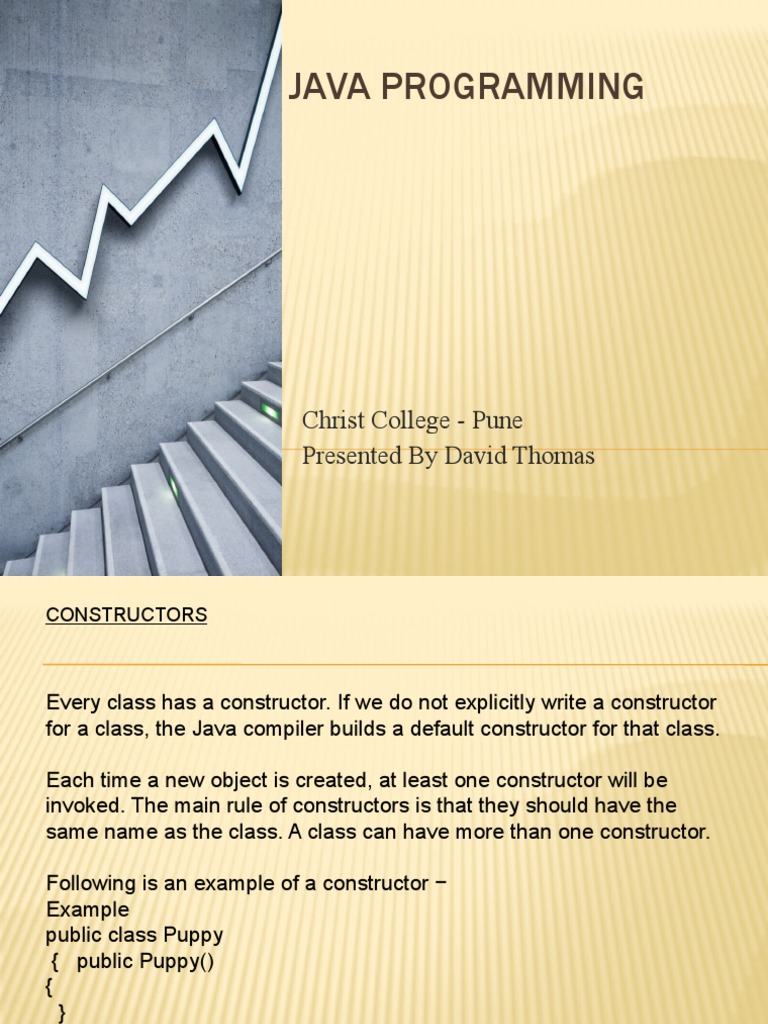 JAVA PROGRAMMING

Christ College - Pune
Presented By David Thomas

CONSTRUCTORS

Every class has a constructor. If we do not explicitly write a constructor for a class, the Java compiler builds a default constructor for that class.

Each time a new object is created, at least one constructor will be invoked. The main rule of constructors is that they should have the same name as the class. A class can have more than one constructor.

Following is an example of a constructor −
Example
public class Puppy
{ public Puppy()
{
}